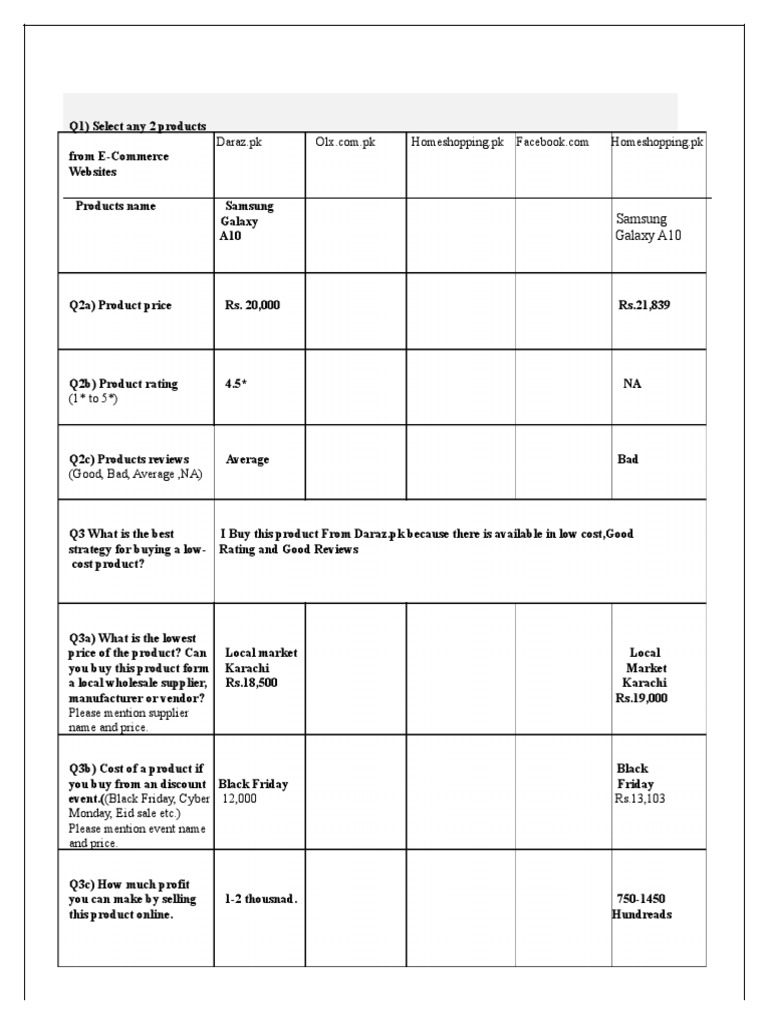 | Q1) Select any 2 products from E-Commerce Websites | Daraz.pk | Olx.com.pk | Homeshopping.pk | Facebook.com | Homeshopping.pk |
|---|---|---|---|---|---|
| Products name | Samsung Galaxy A10 | | | | Samsung Galaxy A10 |
| Q2a) Product price | Rs. 20,000 | | | | Rs.21,839 |
| Q2b) Product rating (1* to 5*) | 4.5* | | | | NA |
| Q2c) Products reviews (Good, Bad, Average ,NA) | Average | | | | Bad |
| Q3 What is the best strategy for buying a low-cost product? | I Buy this product From Daraz.pk because there is available in low cost,Good Rating and Good Reviews | | | | |
| Q3a) What is the lowest price of the product? Can you buy this product form a local wholesale supplier, manufacturer or vendor? Please mention supplier name and price. | Local market Karachi Rs.18,500 | | | | Local Market Karachi Rs.19,000 |
| Q3b) Cost of a product if you buy from an discount event.((Black Friday, Cyber Monday, Eid sale etc.) Please mention event name and price. | Black Friday 12,000 | | | | Black Friday Rs.13,103 |
| Q3c) How much profit you can make by selling this product online. | 1-2 thousnad. | | | | 750-1450 Hundreads |